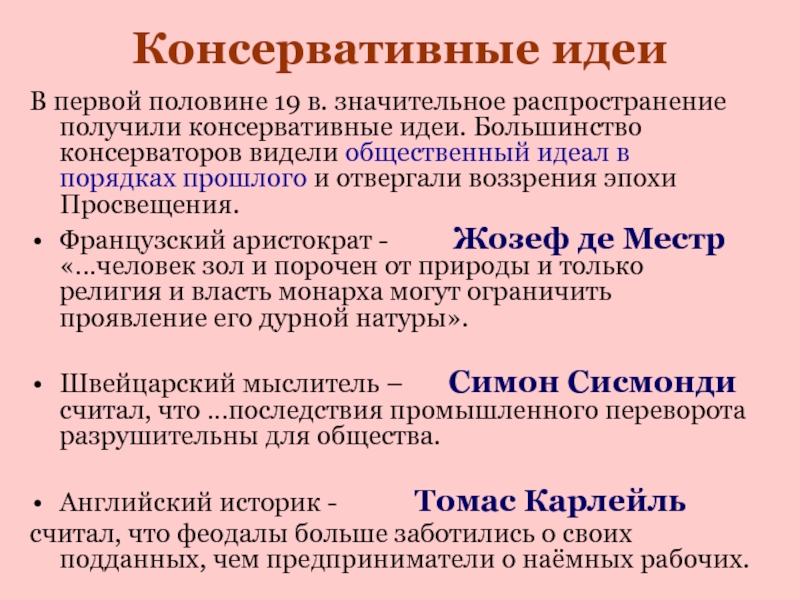 Консервативные идеи

В первой половине 19 в. значительное распространение получили консервативные идеи. Большинство консерваторов видели общественный идеал в порядках прошлого и отвергали воззрения эпохи Просвещения.

• Французский аристократ - Жозеф де Местр «...человек зол и порочен от природы и только религия и власть монарха могут ограничить проявление его дурной натуры».

• Швейцарский мыслитель – Симон Сисмонди считал, что ...последствия промышленного переворота разрушительны для общества.

• Английский историк - Томас Карлейль
считал, что феодалы больше заботились о своих подданных, чем предприниматели о наёмных рабочих.